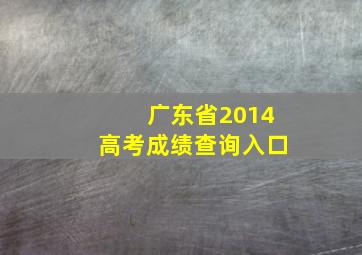 广东省2014
高考成绩查询入口